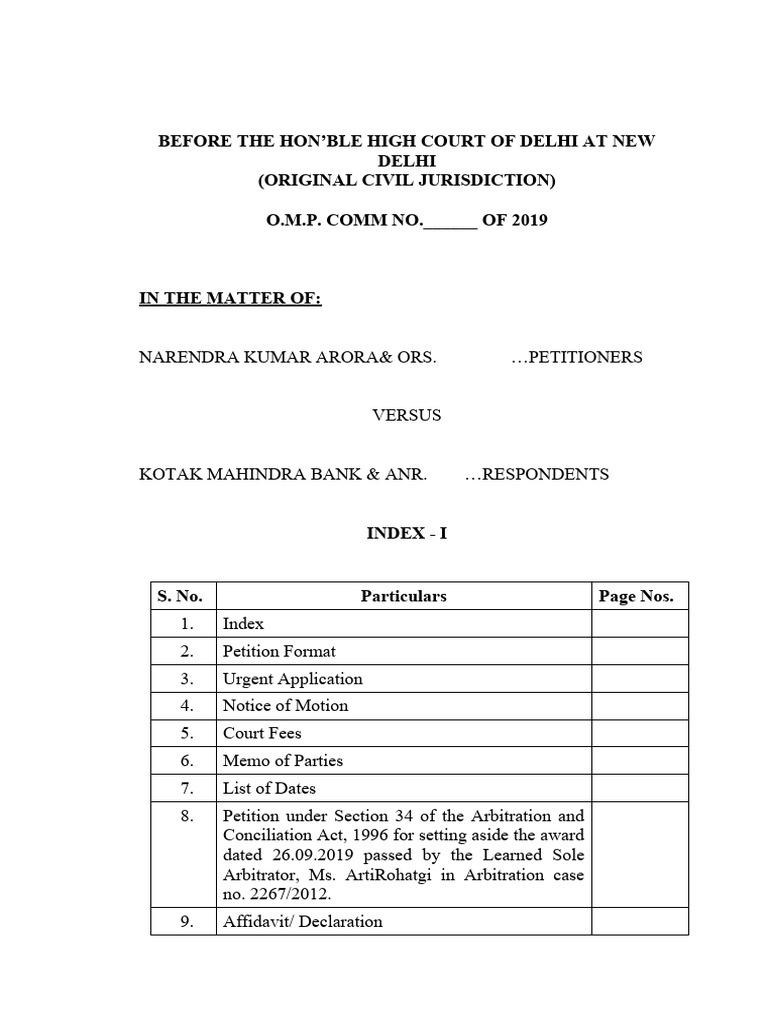 BEFORE THE HON'BLE HIGH COURT OF DELHI AT NEW DELHI
(ORIGINAL CIVIL JURISDICTION)

O.M.P. COMM NO.______ OF 2019

IN THE MATTER OF:

NARENDRA KUMAR ARORA& ORS. …PETITIONERS

VERSUS

KOTAK MAHINDRA BANK & ANR. …RESPONDENTS

INDEX - I

| S. No. | Particulars | Page Nos. |
|---|---|---|
| 1. | Index | |
| 2. | Petition Format | |
| 3. | Urgent Application | |
| 4. | Notice of Motion | |
| 5. | Court Fees | |
| 6. | Memo of Parties | |
| 7. | List of Dates | |
| 8. | Petition under Section 34 of the Arbitration and Conciliation Act, 1996 for setting aside the award dated 26.09.2019 passed by the Learned Sole Arbitrator, Ms. ArtiRohatgi in Arbitration case no. 2267/2012. | |
| 9. | Affidavit/ Declaration | |